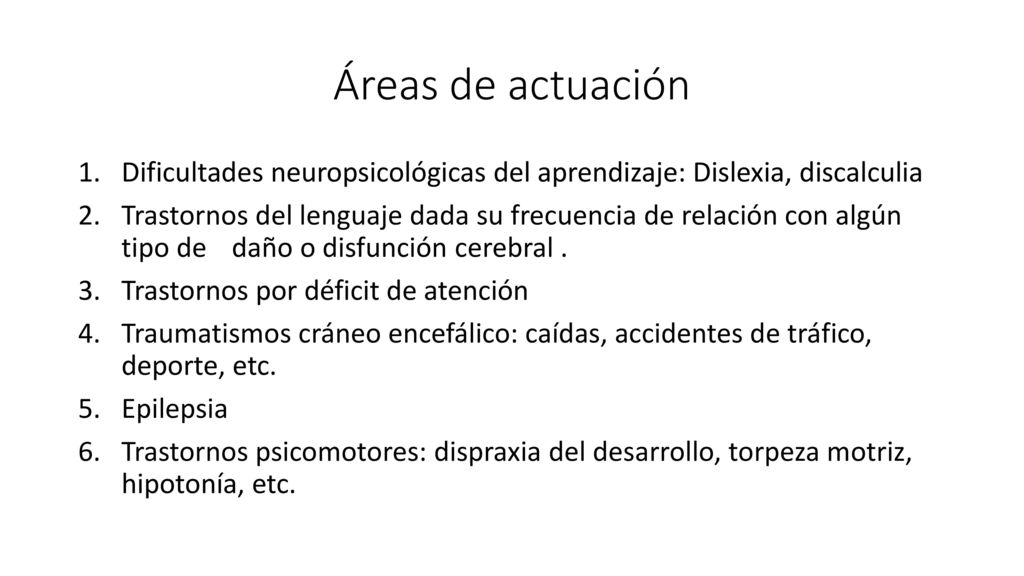 Áreas de actuación

1. Dificultades neuropsicológicas del aprendizaje: Dislexia, discalculia
2. Trastornos del lenguaje dada su frecuencia de relación con algún tipo de daño o disfunción cerebral .
3. Trastornos por déficit de atención
4. Traumatismos cráneo encefálico: caídas, accidentes de tráfico, deporte, etc.
5. Epilepsia
6. Trastornos psicomotores: dispraxia del desarrollo, torpeza motriz, hipotonía, etc.